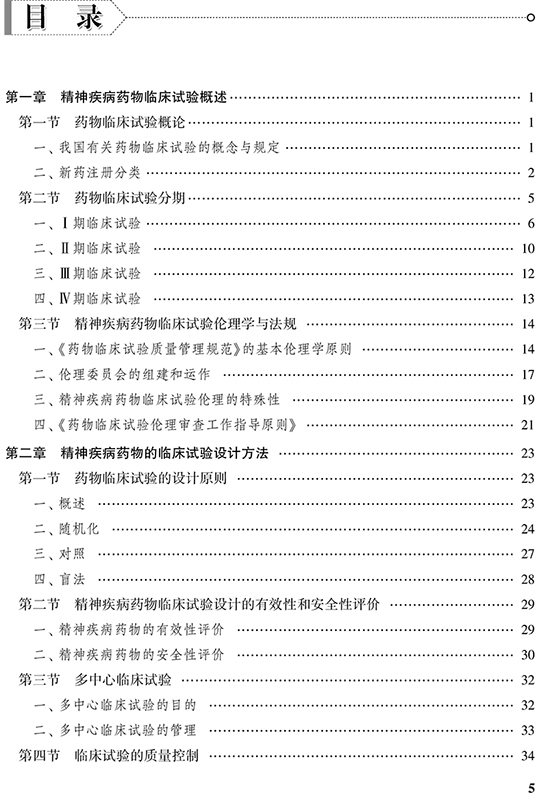 目　录

第一章　精神疾病药物临床试验概述 …… 1
第一节　药物临床试验概论 …… 1
一、我国有关药物临床试验的概念与规定 …… 1
二、新药注册分类 …… 2
第二节　药物临床试验分期 …… 5
一、Ⅰ期临床试验 …… 6
二、Ⅱ期临床试验 …… 10
三、Ⅲ期临床试验 …… 12
四、Ⅳ期临床试验 …… 13
第三节　精神疾病药物临床试验伦理学与法规 …… 14
一、《药物临床试验质量管理规范》的基本伦理学原则 …… 14
二、伦理委员会的组建和运作 …… 17
三、精神疾病药物临床试验伦理的特殊性 …… 19
四、《药物临床试验伦理审查工作指导原则》 …… 21
第二章　精神疾病药物的临床试验设计方法 …… 23
第一节　药物临床试验的设计原则 …… 23
一、概述 …… 23
二、随机化 …… 24
三、对照 …… 27
四、盲法 …… 28
第二节　精神疾病药物临床试验设计的有效性和安全性评价 …… 29
一、精神疾病药物的有效性评价 …… 29
二、精神疾病药物的安全性评价 …… 30
第三节　多中心临床试验 …… 32
一、多中心临床试验的目的 …… 32
二、多中心临床试验的管理 …… 33
第四节　临床试验的质量控制 …… 34

5